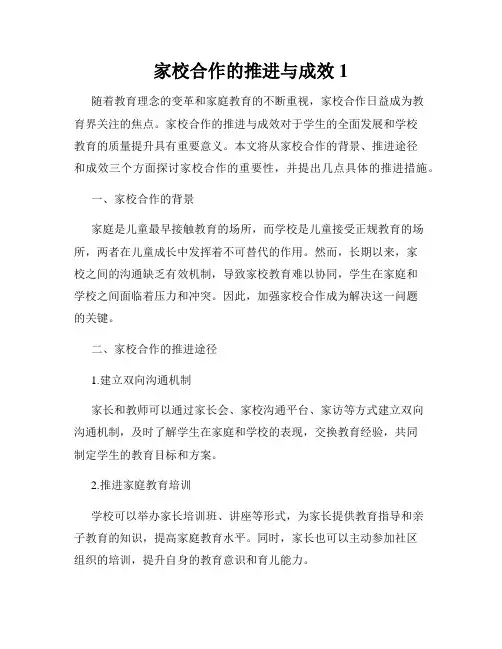 家校合作的推进与成效 1

随着教育理念的变革和家庭教育的不断重视，家校合作日益成为教育界关注的焦点。家校合作的推进与成效对于学生的全面发展和学校教育的质量提升具有重要意义。本文将从家校合作的背景、推进途径和成效三个方面探讨家校合作的重要性，并提出几点具体的推进措施。

一、家校合作的背景

家庭是儿童最早接触教育的场所，而学校是儿童接受正规教育的场所，两者在儿童成长中发挥着不可替代的作用。然而，长期以来，家校之间的沟通缺乏有效机制，导致家校教育难以协同，学生在家庭和学校之间面临着压力和冲突。因此，加强家校合作成为解决这一问题的关键。

二、家校合作的推进途径

1.建立双向沟通机制

家长和教师可以通过家长会、家校沟通平台、家访等方式建立双向沟通机制，及时了解学生在家庭和学校的表现，交换教育经验，共同制定学生的教育目标和方案。

2.推进家庭教育培训

学校可以举办家长培训班、讲座等形式，为家长提供教育指导和亲子教育的知识，提高家庭教育水平。同时，家长也可以主动参加社区组织的培训，提升自身的教育意识和育儿能力。